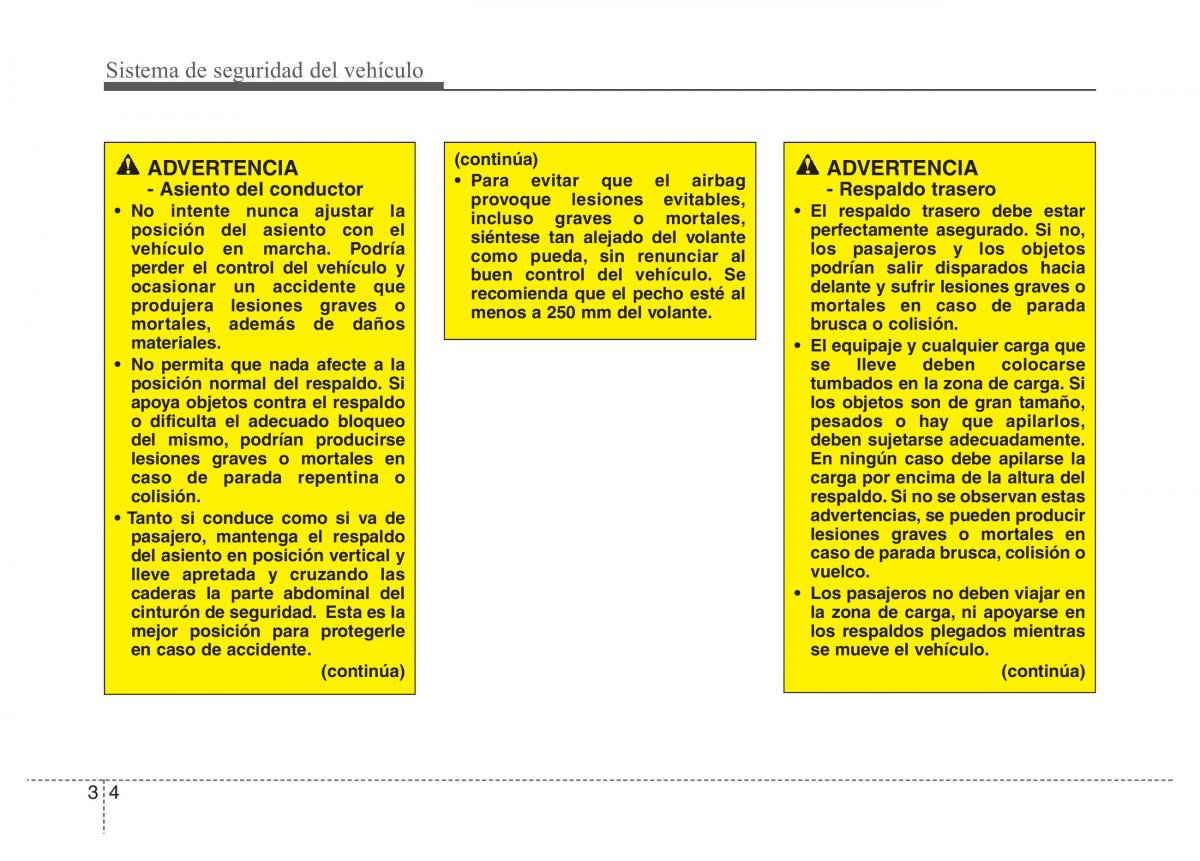 Sistema de seguridad del vehículo

ADVERTENCIA
- Asiento del conductor

• No intente nunca ajustar la posición del asiento con el vehículo en marcha. Podría perder el control del vehículo y ocasionar un accidente que produjera lesiones graves o mortales, además de daños materiales.
• No permita que nada afecte a la posición normal del respaldo. Si apoya objetos contra el respaldo o dificulta el adecuado bloqueo del mismo, podrían producirse lesiones graves o mortales en caso de parada repentina o colisión.
• Tanto si conduce como si va de pasajero, mantenga el respaldo del asiento en posición vertical y lleve apretada y cruzando las caderas la parte abdominal del cinturón de seguridad. Esta es la mejor posición para protegerle en caso de accidente.
(continúa)

(continúa)
• Para evitar que el airbag provoque lesiones evitables, incluso graves o mortales, siéntese tan alejado del volante como pueda, sin renunciar al buen control del vehículo. Se recomienda que el pecho esté al menos a 250 mm del volante.

ADVERTENCIA
- Respaldo trasero

• El respaldo trasero debe estar perfectamente asegurado. Si no, los pasajeros y los objetos podrían salir disparados hacia delante y sufrir lesiones graves o mortales en caso de parada brusca o colisión.
• El equipaje y cualquier carga que se lleve deben colocarse tumbados en la zona de carga. Si los objetos son de gran tamaño, pesados o hay que apilarlos, deben sujetarse adecuadamente. En ningún caso debe apilarse la carga por encima de la altura del respaldo. Si no se observan estas advertencias, se pueden producir lesiones graves o mortales en caso de parada brusca, colisión o vuelco.
• Los pasajeros no deben viajar en la zona de carga, ni apoyarse en los respaldos plegados mientras se mueve el vehículo.
(continúa)

3 4